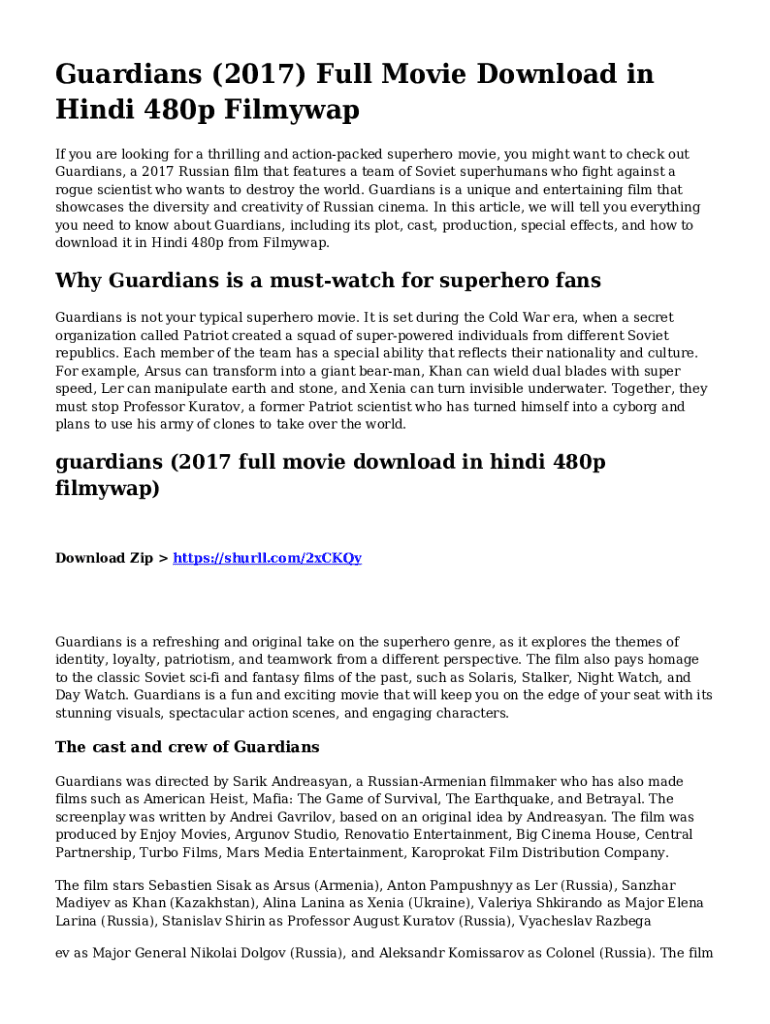 Guardians (2017) Full Movie Download in Hindi 480p Filmywap

If you are looking for a thrilling and action-packed superhero movie, you might want to check out Guardians, a 2017 Russian film that features a team of Soviet superhumans who fight against a rogue scientist who wants to destroy the world. Guardians is a unique and entertaining film that showcases the diversity and creativity of Russian cinema. In this article, we will tell you everything you need to know about Guardians, including its plot, cast, production, special effects, and how to download it in Hindi 480p from Filmywap.

Why Guardians is a must-watch for superhero fans

Guardians is not your typical superhero movie. It is set during the Cold War era, when a secret organization called Patriot created a squad of super-powered individuals from different Soviet republics. Each member of the team has a special ability that reflects their nationality and culture. For example, Arsus can transform into a giant bear-man, Khan can wield dual blades with super speed, Ler can manipulate earth and stone, and Xenia can turn invisible underwater. Together, they must stop Professor Kuratov, a former Patriot scientist who has turned himself into a cyborg and plans to use his army of clones to take over the world.

guardians (2017 full movie download in hindi 480p filmywap)

Download Zip > https://shurll.com/2xCKQy

Guardians is a refreshing and original take on the superhero genre, as it explores the themes of identity, loyalty, patriotism, and teamwork from a different perspective. The film also pays homage to the classic Soviet sci-fi and fantasy films of the past, such as Solaris, Stalker, Night Watch, and Day Watch. Guardians is a fun and exciting movie that will keep you on the edge of your seat with its stunning visuals, spectacular action scenes, and engaging characters.

The cast and crew of Guardians

Guardians was directed by Sarik Andreasyan, a Russian-Armenian filmmaker who has also made films such as American Heist, Mafia: The Game of Survival, The Earthquake, and Betrayal. The screenplay was written by Andrei Gavrilov, based on an original idea by Andreasyan. The film was produced by Enjoy Movies, Argunov Studio, Renovatio Entertainment, Big Cinema House, Central Partnership, Turbo Films, Mars Media Entertainment, Karoprokat Film Distribution Company.

The film stars Sebastien Sisak as Arsus (Armenia), Anton Pampushnyy as Ler (Russia), Sanzhar Madiyev as Khan (Kazakhstan), Alina Lanina as Xenia (Ukraine), Valeriya Shkirando as Major Elena Larina (Russia), Stanislav Shirin as Professor August Kuratov (Russia), Vyacheslav Razbega

ev as Major General Nikolai Dolgov (Russia), and Aleksandr Komissarov as Colonel (Russia). The film